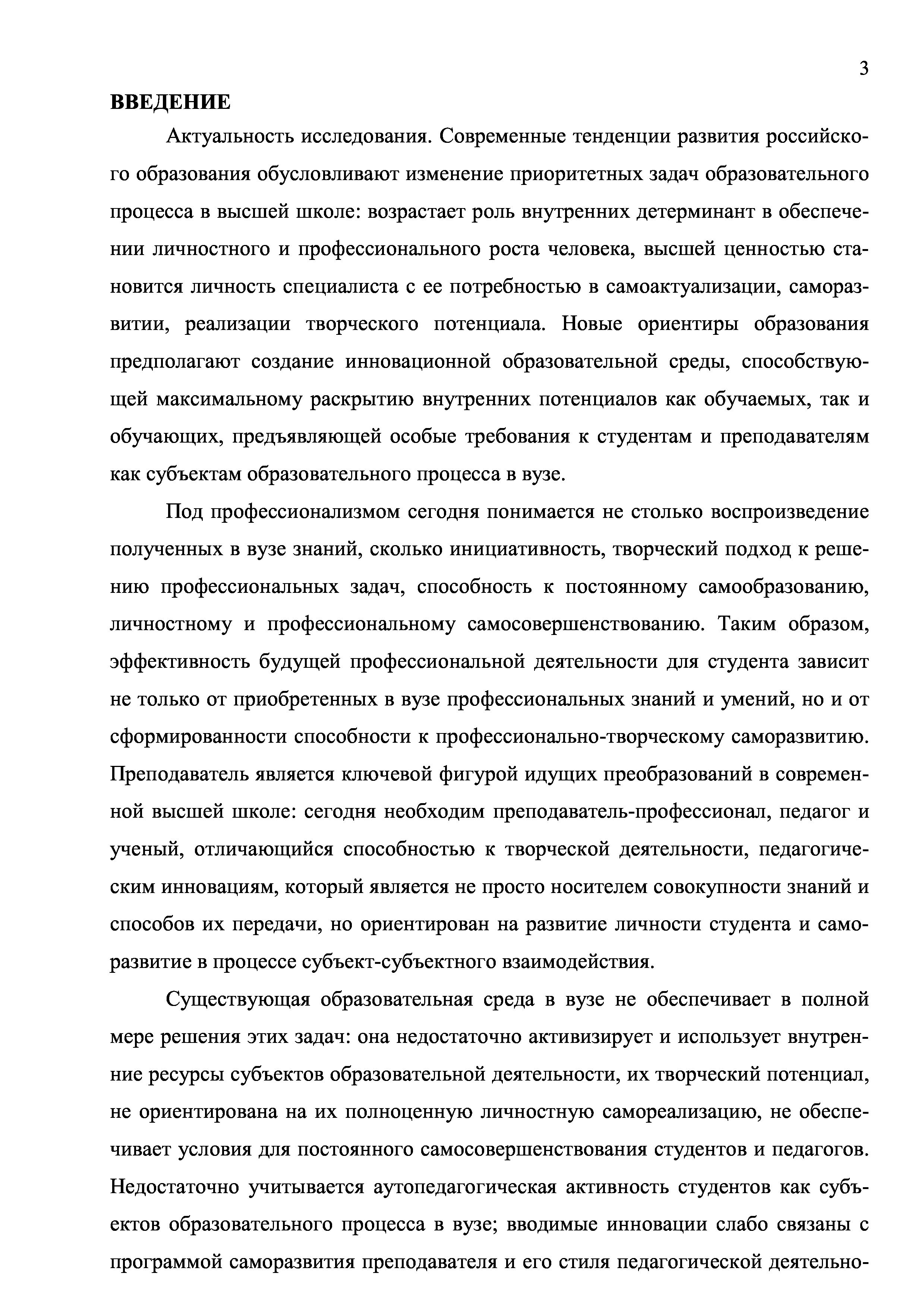 3

ВВЕДЕНИЕ

Актуальность исследования. Современные тенденции развития российского образования обусловливают изменение приоритетных задач образовательного процесса в высшей школе: возрастает роль внутренних детерминант в обеспечении личностного и профессионального роста человека, высшей ценностью становится личность специалиста с ее потребностью в самоактуализации, саморазвитии, реализации творческого потенциала. Новые ориентиры образования предполагают создание инновационной образовательной среды, способствующей максимальному раскрытию внутренних потенциалов как обучаемых, так и обучающих, предъявляющей особые требования к студентам и преподавателям как субъектам образовательного процесса в вузе.

Под профессионализмом сегодня понимается не столько воспроизведение полученных в вузе знаний, сколько инициативность, творческий подход к решению профессиональных задач, способность к постоянному самообразованию, личностному и профессиональному самосовершенствованию. Таким образом, эффективность будущей профессиональной деятельности для студента зависит не только от приобретенных в вузе профессиональных знаний и умений, но и от сформированности способности к профессионально-творческому саморазвитию. Преподаватель является ключевой фигурой идущих преобразований в современной высшей школе: сегодня необходим преподаватель-профессионал, педагог и ученый, отличающийся способностью к творческой деятельности, педагогическим инновациям, который является не просто носителем совокупности знаний и способов их передачи, но ориентирован на развитие личности студента и саморазвитие в процессе субъект-субъектного взаимодействия.

Существующая образовательная среда в вузе не обеспечивает в полной мере решения этих задач: она недостаточно активизирует и использует внутренние ресурсы субъектов образовательной деятельности, их творческий потенциал, не ориентирована на их полноценную личностную самореализацию, не обеспечивает условия для постоянного самосовершенствования студентов и педагогов. Недостаточно учитывается аутопедагогическая активность студентов как субъектов образовательного процесса в вузе; вводимые инновации слабо связаны с программой саморазвития преподавателя и его стиля педагогической деятельно-